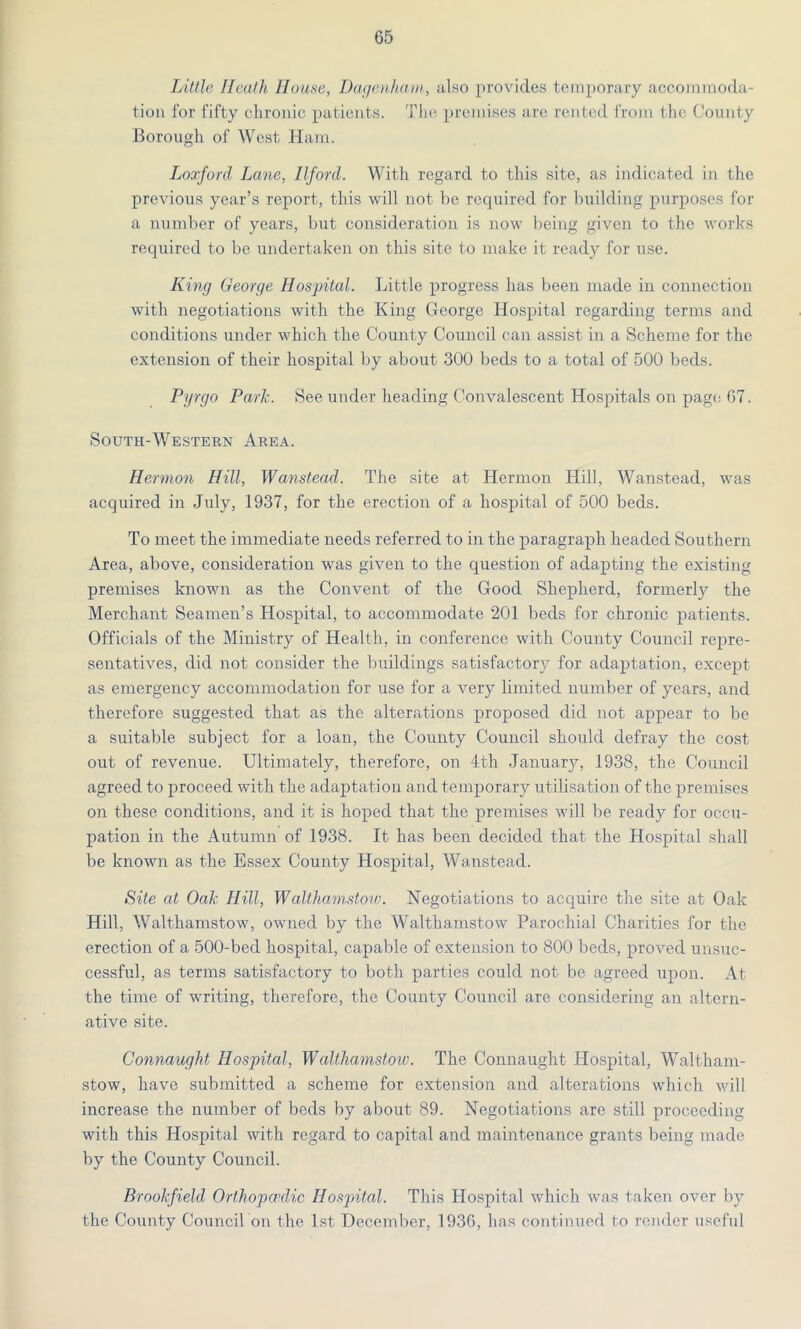 65

Little Heath House, Dagenham, also provides temporary accommodation for fifty chronic patients. The premises are rented from the County Borough of West Ham.

Loxford Lane, Ilford. With regard to this site, as indicated in the previous year's report, this will not be required for building purposes for a number of years, but consideration is now being given to the works required to be undertaken on this site to make it ready for use.

King George Hospital. Little progress has been made in connection with negotiations with the King George Hospital regarding terms and conditions under which the County Council can assist in a Scheme for the extension of their hospital by about 300 beds to a total of 500 beds.

Pyrgo Park. See under heading Convalescent Hospitals on page 67.

South-Western Area.

Hermon Hill, Wanstead. The site at Hermon Hill, Wanstead, was acquired in July, 1937, for the erection of a hospital of 500 beds.

To meet the immediate needs referred to in the paragraph headed Southern Area, above, consideration was given to the question of adapting the existing premises known as the Convent of the Good Shepherd, formerly the Merchant Seamen's Hospital, to accommodate 201 beds for chronic patients. Officials of the Ministry of Health, in conference with County Council representatives, did not consider the buildings satisfactory for adaptation, except as emergency accommodation for use for a very limited number of years, and therefore suggested that as the alterations proposed did not appear to be a suitable subject for a loan, the County Council should defray the cost out of revenue. Ultimately, therefore, on 4th January, 1938, the Council agreed to proceed with the adaptation and temporary utilisation of the premises on these conditions, and it is hoped that the premises will be ready for occupation in the Autumn of 1938. It has been decided that the Hospital shall be known as the Essex County Hospital, Wanstead.

Site at Oak Hill, Walthamstow. Negotiations to acquire the site at Oak Hill, Walthamstow, owned by the Walthamstow Parochial Charities for the erection of a 500-bed hospital, capable of extension to 800 beds, proved unsuccessful, as terms satisfactory to both parties could not be agreed upon. At the time of writing, therefore, the County Council are considering an alternative site.

Connaught Hospital, Walthamstow. The Connaught Hospital, Walthamstow, have submitted a scheme for extension and alterations which will increase the number of beds by about 89. Negotiations are still proceeding with this Hospital with regard to capital and maintenance grants being made by the County Council.

Brookfield Orthopædic Hospital. This Hospital which was taken over by the County Council on the 1st December, 1936, has continued to render useful